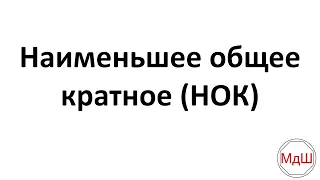 Наименьшее общее кратное (НОК)

МдШ